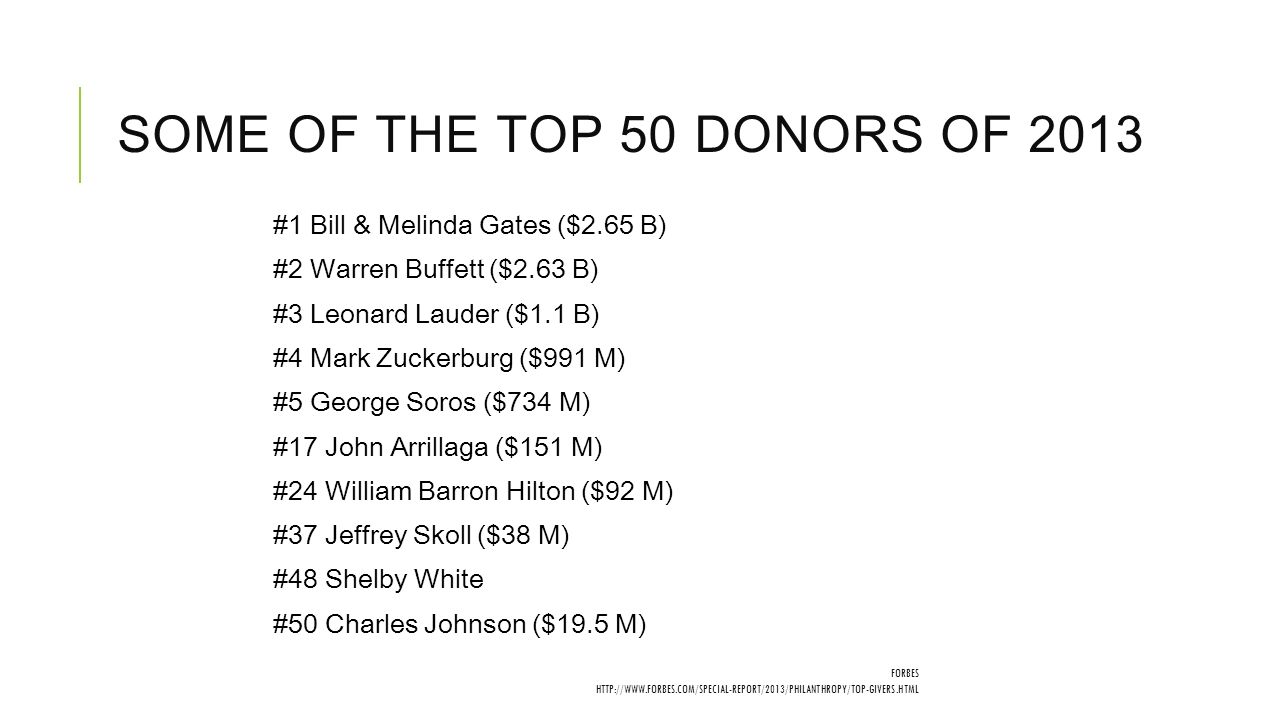 SOME OF THE TOP 50 DONORS OF 2013

#1 Bill & Melinda Gates ($2.65 B)

#2 Warren Buffett ($2.63 B)

#3 Leonard Lauder ($1.1 B)

#4 Mark Zuckerburg ($991 M)

#5 George Soros ($734 M)

#17 John Arrillaga ($151 M)

#24 William Barron Hilton ($92 M)

#37 Jeffrey Skoll ($38 M)

#48 Shelby White

#50 Charles Johnson ($19.5 M)

FORBES
HTTP://WWW.FORBES.COM/SPECIAL-REPORT/2013/PHILANTHROPY/TOP-GIVERS.HTML